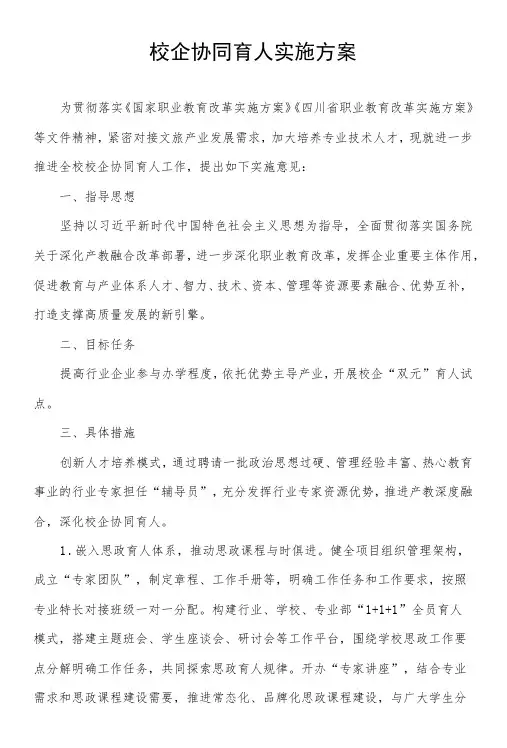 校企协同育人实施方案

为贯彻落实《国家职业教育改革实施方案》《四川省职业教育改革实施方案》等文件精神，紧密对接文旅产业发展需求，加大培养专业技术人才，现就进一步推进全校校企协同育人工作，提出如下实施意见：

一、指导思想

坚持以习近平新时代中国特色社会主义思想为指导，全面贯彻落实国务院关于深化产教融合改革部署，进一步深化职业教育改革，发挥企业重要主体作用，促进教育与产业体系人才、智力、技术、资本、管理等资源要素融合、优势互补，打造支撑高质量发展的新引擎。

二、目标任务

提高行业企业参与办学程度，依托优势主导产业，开展校企“双元”育人试点。

三、具体措施

创新人才培养模式，通过聘请一批政治思想过硬、管理经验丰富、热心教育事业的行业专家担任“辅导员”，充分发挥行业专家资源优势，推进产教深度融合，深化校企协同育人。

1．嵌入思政育人体系，推动思政课程与时俱进。健全项目组织管理架构，成立“专家团队”，制定章程、工作手册等，明确工作任务和工作要求，按照专业特长对接班级一对一分配。构建行业、学校、专业部“1+1+1”全员育人模式，搭建主题班会、学生座谈会、研讨会等工作平台，围绕学校思政工作要点分解明确工作任务，共同探索思政育人规律。开办“专家讲座”，结合专业需求和思政课程建设需要，推进常态化、品牌化思政课程建设，与广大学生分